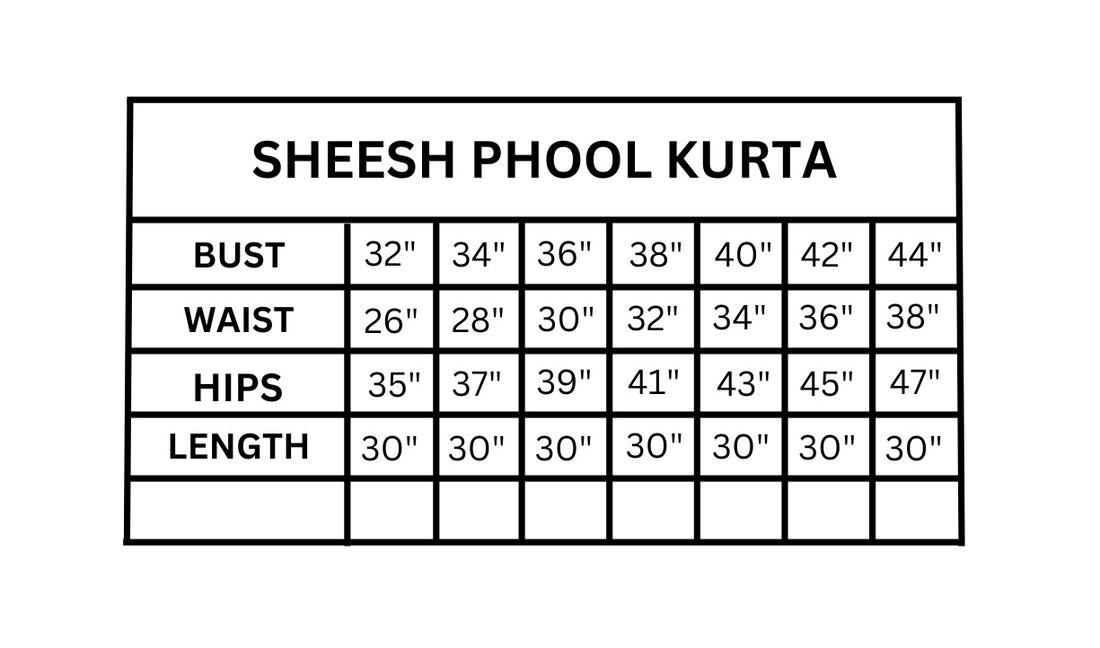 SHEESH PHOOL KURTA

| BUST | 32" | 34" | 36" | 38" | 40" | 42" | 44" |
|---|---|---|---|---|---|---|---|
| WAIST | 26" | 28" | 30" | 32" | 34" | 36" | 38" |
| HIPS | 35" | 37" | 39" | 41" | 43" | 45" | 47" |
| LENGTH | 30" | 30" | 30" | 30" | 30" | 30" | 30" |
| | | | | | | | |